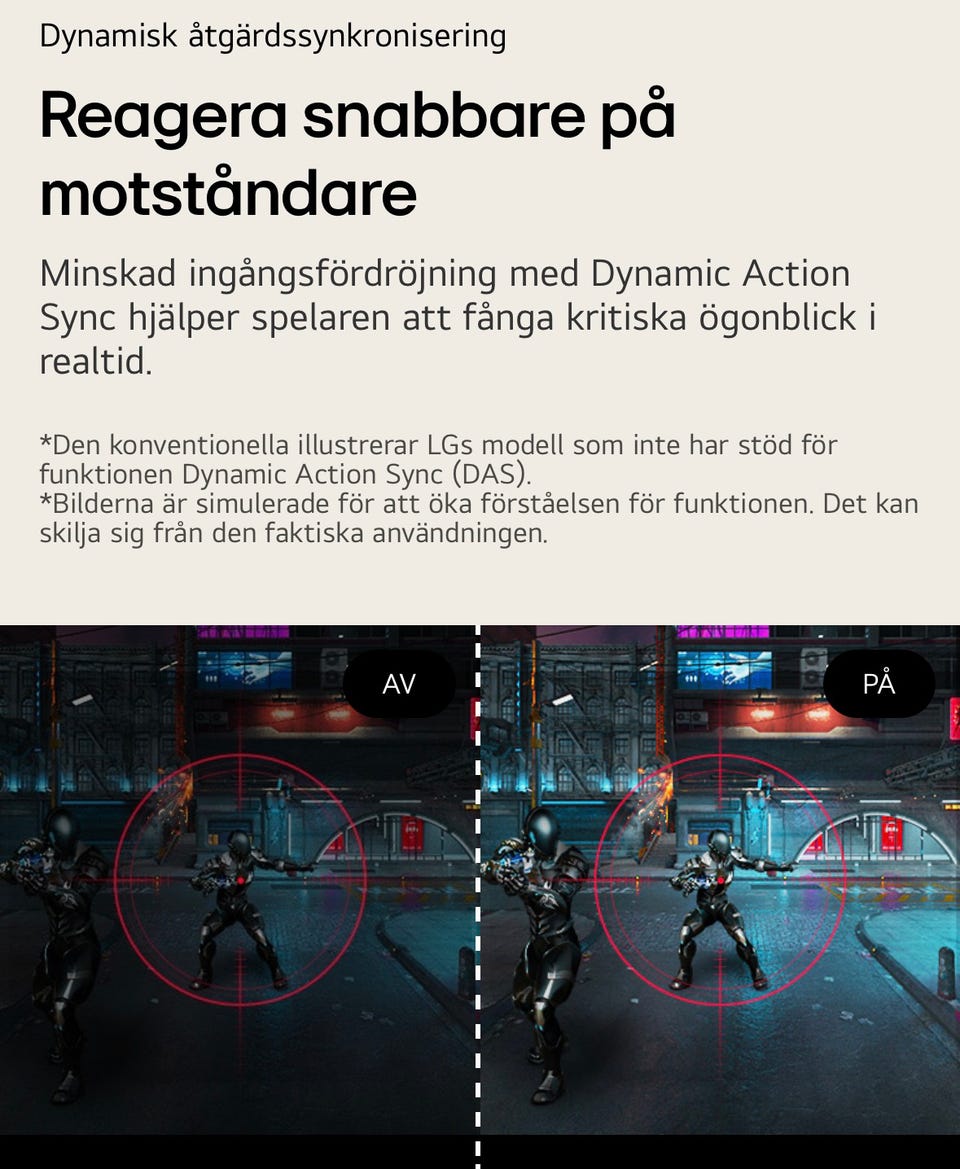 Dynamisk åtgärdssynkronisering

Reagera snabbare på motståndare

Minskad ingångsfördröjning med Dynamic Action Sync hjälper spelaren att fånga kritiska ögonblick i realtid.

*Den konventionella illustrerar LGs modell som inte har stöd för funktionen Dynamic Action Sync (DAS).
*Bilderna är simulerade för att öka förståelsen för funktionen. Det kan skilja sig från den faktiska användningen.

AV

PÅ